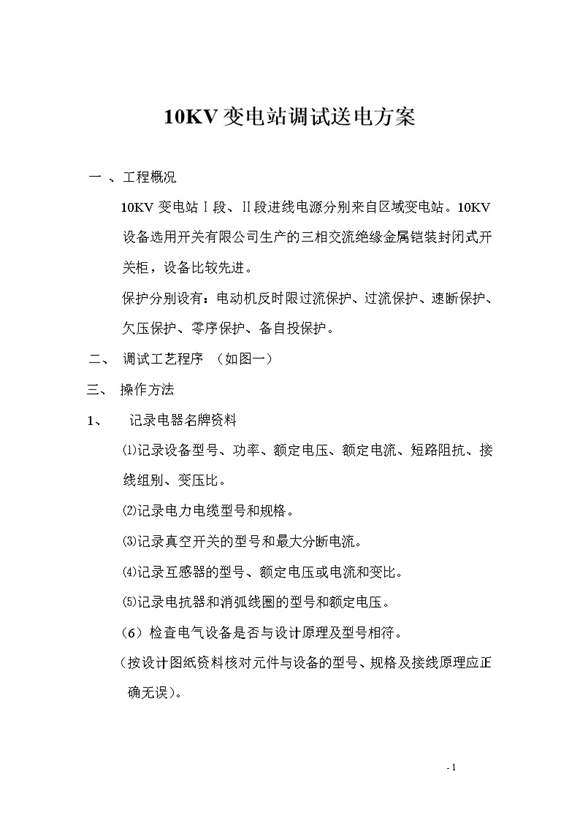 10KV 变电站调试送电方案

一 、工程概况

10KV 变电站Ⅰ段、Ⅱ段进线电源分别来自区域变电站。10KV 设备选用开关有限公司生产的三相交流绝缘金属铠装封闭式开关柜，设备比较先进。

保护分别设有：电动机反时限过流保护、过流保护、速断保护、欠压保护、零序保护、备自投保护。

二、 调试工艺程序 （如图一）

三、 操作方法

1、 记录电器名牌资料

⑴记录设备型号、功率、额定电压、额定电流、短路阻抗、接线组别、变压比。

⑵记录电力电缆型号和规格。

⑶记录真空开关的型号和最大分断电流。

⑷记录互感器的型号、额定电压或电流和变比。

⑸记录电抗器和消弧线圈的型号和额定电压。

（6）检查电气设备是否与设计原理及型号相符。

（按设计图纸资料核对元件与设备的型号、规格及接线原理应正确无误）。

- 1